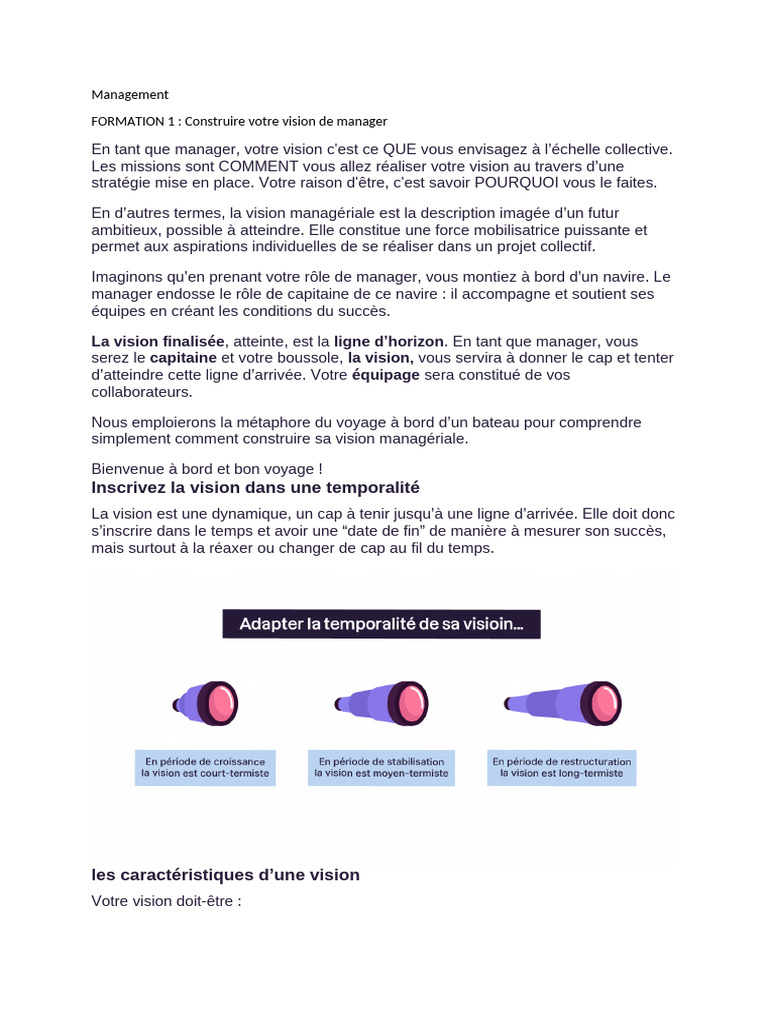 Management

FORMATION 1 : Construire votre vision de manager

En tant que manager, votre vision c'est ce QUE vous envisagez à l'échelle collective. Les missions sont COMMENT vous allez réaliser votre vision au travers d'une stratégie mise en place. Votre raison d'être, c'est savoir POURQUOI vous le faites.

En d'autres termes, la vision managériale est la description imagée d'un futur ambitieux, possible à atteindre. Elle constitue une force mobilisatrice puissante et permet aux aspirations individuelles de se réaliser dans un projet collectif.

Imaginons qu'en prenant votre rôle de manager, vous montiez à bord d'un navire. Le manager endosse le rôle de capitaine de ce navire : il accompagne et soutient ses équipes en créant les conditions du succès.

La vision finalisée, atteinte, est la ligne d'horizon. En tant que manager, vous serez le capitaine et votre boussole, la vision, vous servira à donner le cap et tenter d'atteindre cette ligne d'arrivée. Votre équipage sera constitué de vos collaborateurs.

Nous emploierons la métaphore du voyage à bord d'un bateau pour comprendre simplement comment construire sa vision managériale.

Bienvenue à bord et bon voyage !
Inscrivez la vision dans une temporalité

La vision est une dynamique, un cap à tenir jusqu'à une ligne d'arrivée. Elle doit donc s'inscrire dans le temps et avoir une "date de fin" de manière à mesurer son succès, mais surtout à la réaxer ou changer de cap au fil du temps.

Adapter la temporalité de sa visioin...

En période de croissance la vision est court-termiste

En période de stabilisation la vision est moyen-termiste

En période de restructuration la vision est long-termiste

les caractéristiques d'une vision

Votre vision doit-être :